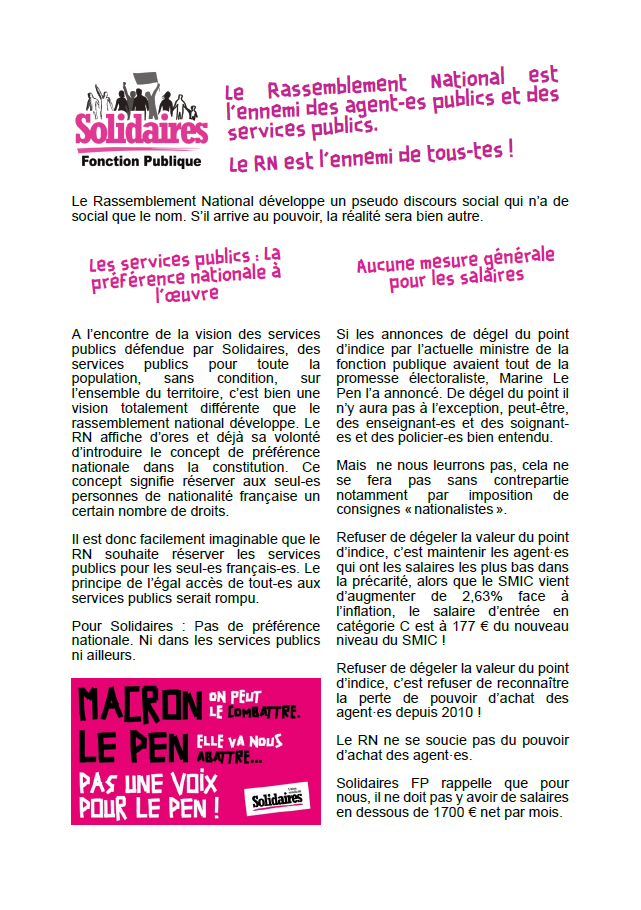 Solidaires
Fonction Publique

Le Rassemblement National est l'ennemi des agent-es publics et des services publics.

Le RN est l'ennemi de tous-tes !

Le Rassemblement National développe un pseudo discours social qui n'a de social que le nom. S'il arrive au pouvoir, la réalité sera bien autre.

Les services publics : La préférence nationale à l'œuvre

A l'encontre de la vision des services publics défendue par Solidaires, des services publics pour toute la population, sans condition, sur l'ensemble du territoire, c'est bien une vision totalement différente que le rassemblement national développe. Le RN affiche d'ores et déjà sa volonté d'introduire le concept de préférence nationale dans la constitution. Ce concept signifie réserver aux seul-es personnes de nationalité française un certain nombre de droits.

Il est donc facilement imaginable que le RN souhaite réserver les services publics pour les seul-es français-es. Le principe de l'égal accès de tout-es aux services publics serait rompu.

Pour Solidaires : Pas de préférence nationale. Ni dans les services publics ni ailleurs.

MACRON ON PEUT LE COMBATTRE.
LE PEN ELLE VA NOUS ABATTRE...
PAS UNE VOIX POUR LE PEN !
Solidaires

Aucune mesure générale pour les salaires

Si les annonces de dégel du point d'indice par l'actuelle ministre de la fonction publique avaient tout de la promesse électoraliste, Marine Le Pen l'a annoncé. De dégel du point il n'y aura pas à l'exception, peut-être, des enseignant-es et des soignant-es et des policier-es bien entendu.

Mais ne nous leurrons pas, cela ne se fera pas sans contrepartie notamment par imposition de consignes « nationalistes ».

Refuser de dégeler la valeur du point d'indice, c'est maintenir les agent·es qui ont les salaires les plus bas dans la précarité, alors que le SMIC vient d'augmenter de 2,63% face à l'inflation, le salaire d'entrée en catégorie C est à 177 € du nouveau niveau du SMIC !

Refuser de dégeler la valeur du point d'indice, c'est refuser de reconnaître la perte de pouvoir d'achat des agent·es depuis 2010 !

Le RN ne se soucie pas du pouvoir d'achat des agent·es.

Solidaires FP rappelle que pour nous, il ne doit pas y avoir de salaires en dessous de 1700 € net par mois.